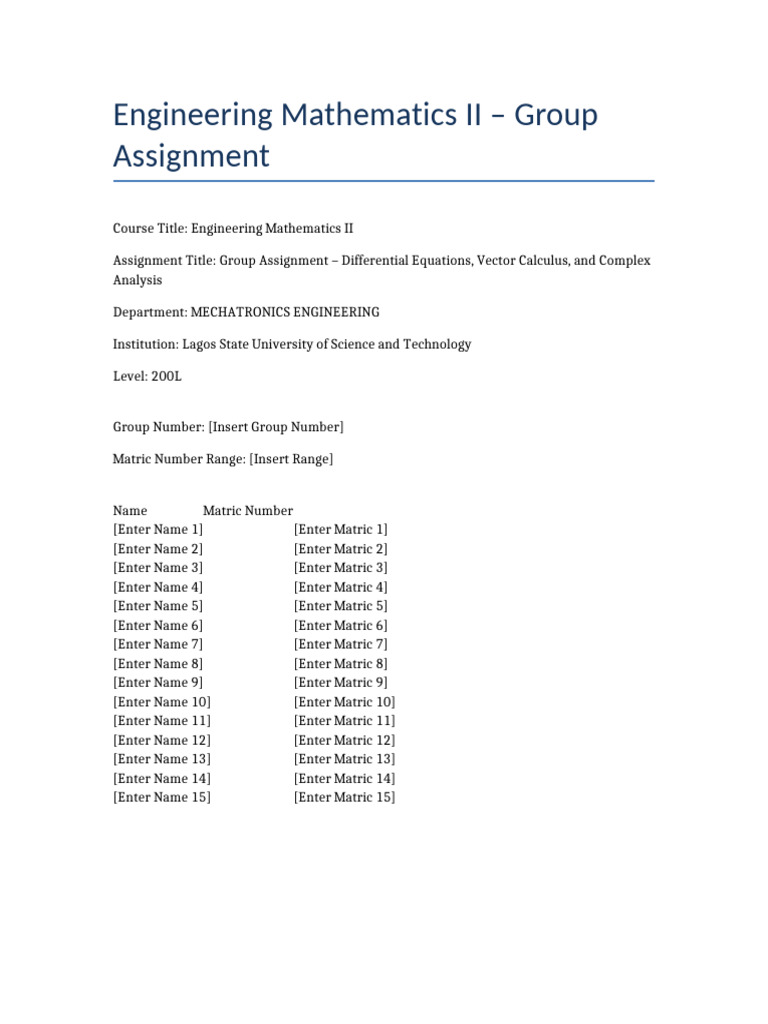 Engineering Mathematics II – Group Assignment

Course Title: Engineering Mathematics II

Assignment Title: Group Assignment – Differential Equations, Vector Calculus, and Complex Analysis

Department: MECHATRONICS ENGINEERING

Institution: Lagos State University of Science and Technology

Level: 200L

Group Number: [Insert Group Number]

Matric Number Range: [Insert Range]

| Name | Matric Number |
|---|---|
| [Enter Name 1] | [Enter Matric 1] |
| [Enter Name 2] | [Enter Matric 2] |
| [Enter Name 3] | [Enter Matric 3] |
| [Enter Name 4] | [Enter Matric 4] |
| [Enter Name 5] | [Enter Matric 5] |
| [Enter Name 6] | [Enter Matric 6] |
| [Enter Name 7] | [Enter Matric 7] |
| [Enter Name 8] | [Enter Matric 8] |
| [Enter Name 9] | [Enter Matric 9] |
| [Enter Name 10] | [Enter Matric 10] |
| [Enter Name 11] | [Enter Matric 11] |
| [Enter Name 12] | [Enter Matric 12] |
| [Enter Name 13] | [Enter Matric 13] |
| [Enter Name 14] | [Enter Matric 14] |
| [Enter Name 15] | [Enter Matric 15] |